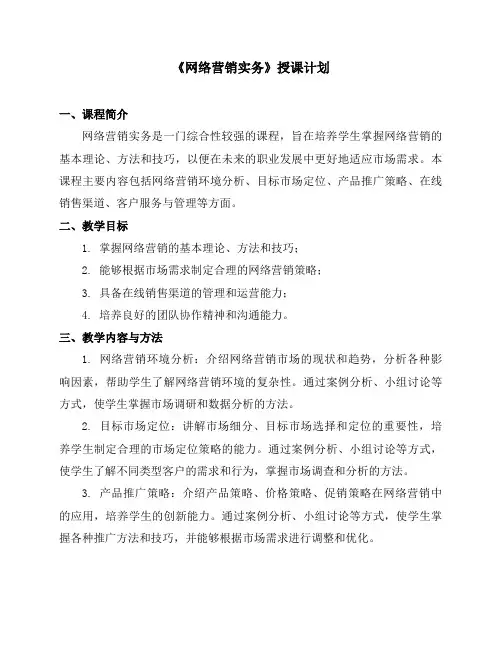 《网络营销实务》授课计划

一、课程简介

网络营销实务是一门综合性较强的课程，旨在培养学生掌握网络营销的基本理论、方法和技巧，以便在未来的职业发展中更好地适应市场需求。本课程主要内容包括网络营销环境分析、目标市场定位、产品推广策略、在线销售渠道、客户服务与管理等方面。

二、教学目标

1. 掌握网络营销的基本理论、方法和技巧；

2. 能够根据市场需求制定合理的网络营销策略；

3. 具备在线销售渠道的管理和运营能力；

4. 培养良好的团队协作精神和沟通能力。

三、教学内容与方法

1. 网络营销环境分析：介绍网络营销市场的现状和趋势，分析各种影响因素，帮助学生了解网络营销环境的复杂性。通过案例分析、小组讨论等方式，使学生掌握市场调研和数据分析的方法。

2. 目标市场定位：讲解市场细分、目标市场选择和定位的重要性，培养学生制定合理的市场定位策略的能力。通过案例分析、小组讨论等方式，使学生了解不同类型客户的需求和行为，掌握市场调查和分析的方法。

3. 产品推广策略：介绍产品策略、价格策略、促销策略在网络营销中的应用，培养学生的创新能力。通过案例分析、小组讨论等方式，使学生掌握各种推广方法和技巧，并能够根据市场需求进行调整和优化。